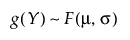 $g(Y) \sim F(\mu, \sigma)$